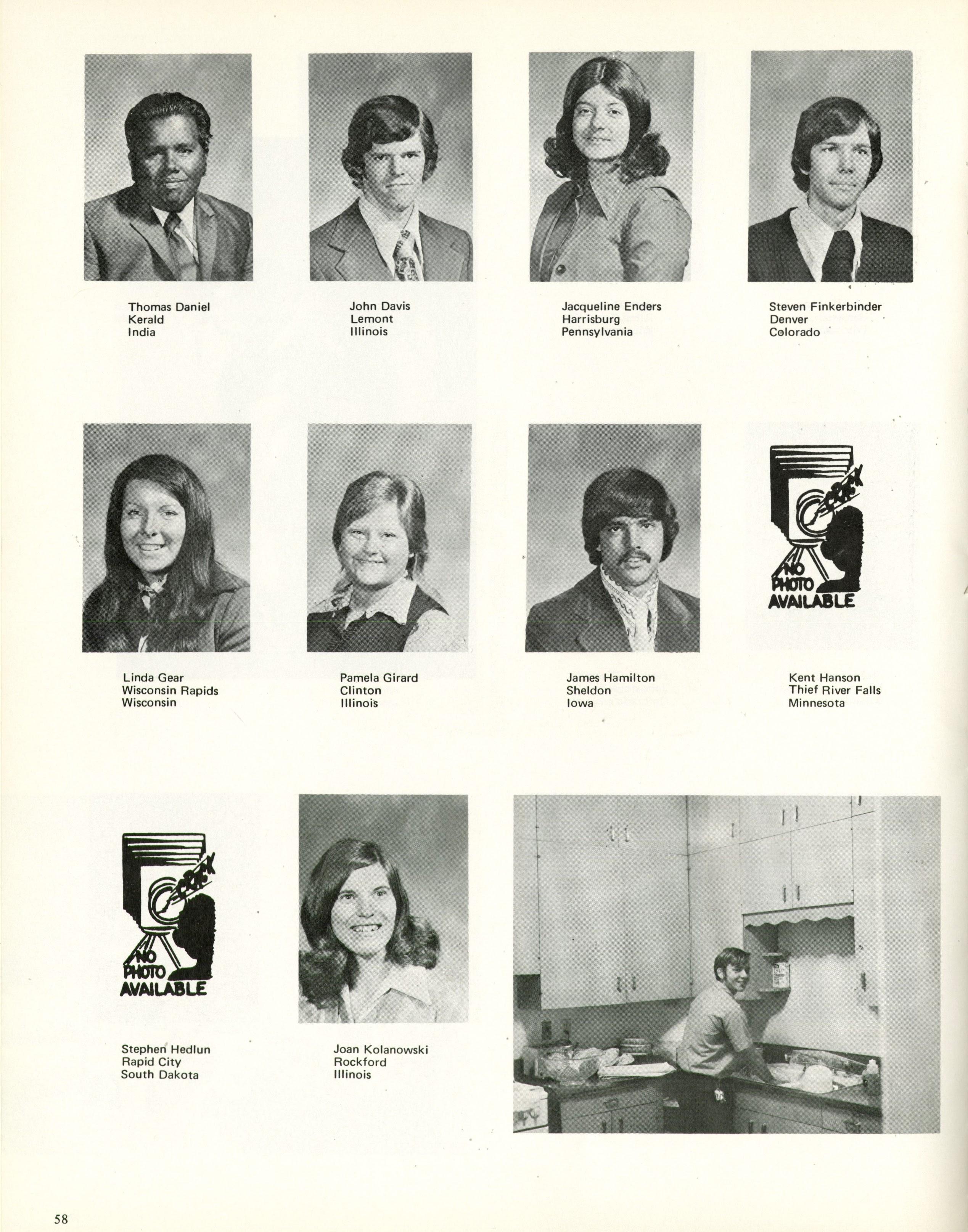 Thomas Daniel
Kerald
India

John Davis
Lemont
Illinois

Jacqueline Enders
Harrisburg
Pennsylvania

Steven Finkerbinder
Denver
Colorado

Linda Gear
Wisconsin Rapids
Wisconsin

Pamela Girard
Clinton
Illinois

James Hamilton
Sheldon
Iowa

CRACK
NO PHOTO AVAILABLE

Kent Hanson
Thief River Falls
Minnesota

CRACK
NO PHOTO AVAILABLE

Stephen Hedlun
Rapid City
South Dakota

Joan Kolanowski
Rockford
Illinois

58